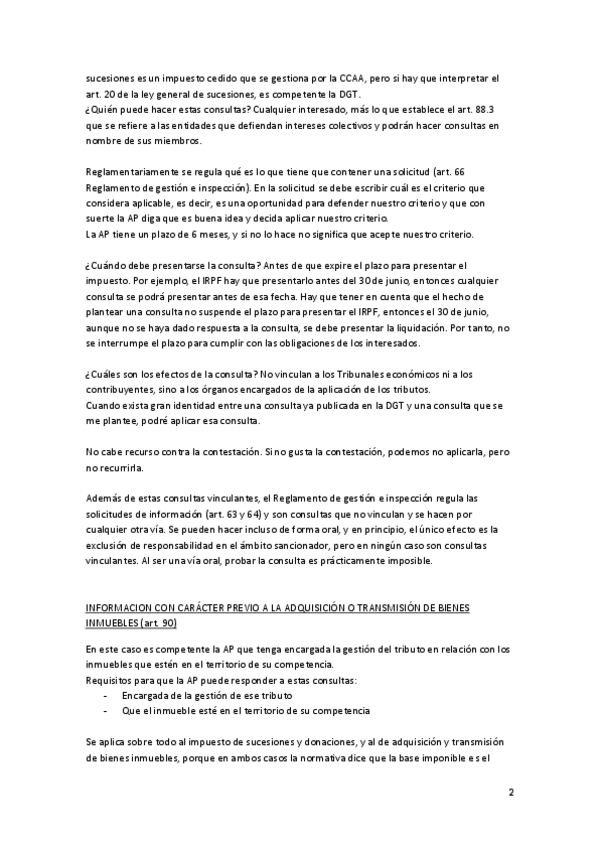 sucesiones es un impuesto cedido que se gestiona por la CCAA, pero si hay que interpretar el art. 20 de la ley general de sucesiones, es competente la DGT.
¿Quién puede hacer estas consultas? Cualquier interesado, más lo que establece el art. 88.3 que se refiere a las entidades que defiendan intereses colectivos y podrán hacer consultas en nombre de sus miembros.

Reglamentariamente se regula qué es lo que tiene que contener una solicitud (art. 66 Reglamento de gestión e inspección). En la solicitud se debe escribir cuál es el criterio que considera aplicable, es decir, es una oportunidad para defender nuestro criterio y que con suerte la AP diga que es buena idea y decida aplicar nuestro criterio.
La AP tiene un plazo de 6 meses, y si no lo hace no significa que acepte nuestro criterio.

¿Cuándo debe presentarse la consulta? Antes de que expire el plazo para presentar el impuesto. Por ejemplo, el IRPF hay que presentarlo antes del 30 de junio, entonces cualquier consulta se podrá presentar antes de esa fecha. Hay que tener en cuenta que el hecho de plantear una consulta no suspende el plazo para presentar el IRPF, entonces el 30 de junio, aunque no se haya dado respuesta a la consulta, se debe presentar la liquidación. Por tanto, no se interrumpe el plazo para cumplir con las obligaciones de los interesados.

¿Cuáles son los efectos de la consulta? No vinculan a los Tribunales económicos ni a los contribuyentes, sino a los órganos encargados de la aplicación de los tributos.
Cuando exista gran identidad entre una consulta ya publicada en la DGT y una consulta que se me plantee, podré aplicar esa consulta.

No cabe recurso contra la contestación. Si no gusta la contestación, podemos no aplicarla, pero no recurrirla.

Además de estas consultas vinculantes, el Reglamento de gestión e inspección regula las solicitudes de información (art. 63 y 64) y son consultas que no vinculan y se hacen por cualquier otra vía. Se pueden hacer incluso de forma oral, y en principio, el único efecto es la exclusión de responsabilidad en el ámbito sancionador, pero en ningún caso son consultas vinculantes. Al ser una vía oral, probar la consulta es prácticamente imposible.

INFORMACION CON CARÁCTER PREVIO A LA ADQUISICIÓN O TRANSMISIÓN DE BIENES INMUEBLES (art. 90)

En este caso es competente la AP que tenga encargada la gestión del tributo en relación con los inmuebles que estén en el territorio de su competencia.
Requisitos para que la AP puede responder a estas consultas:
- Encargada de la gestión de ese tributo
- Que el inmueble esté en el territorio de su competencia

Se aplica sobre todo al impuesto de sucesiones y donaciones, y al de adquisición y transmisión de bienes inmuebles, porque en ambos casos la normativa dice que la base imponible es el

2